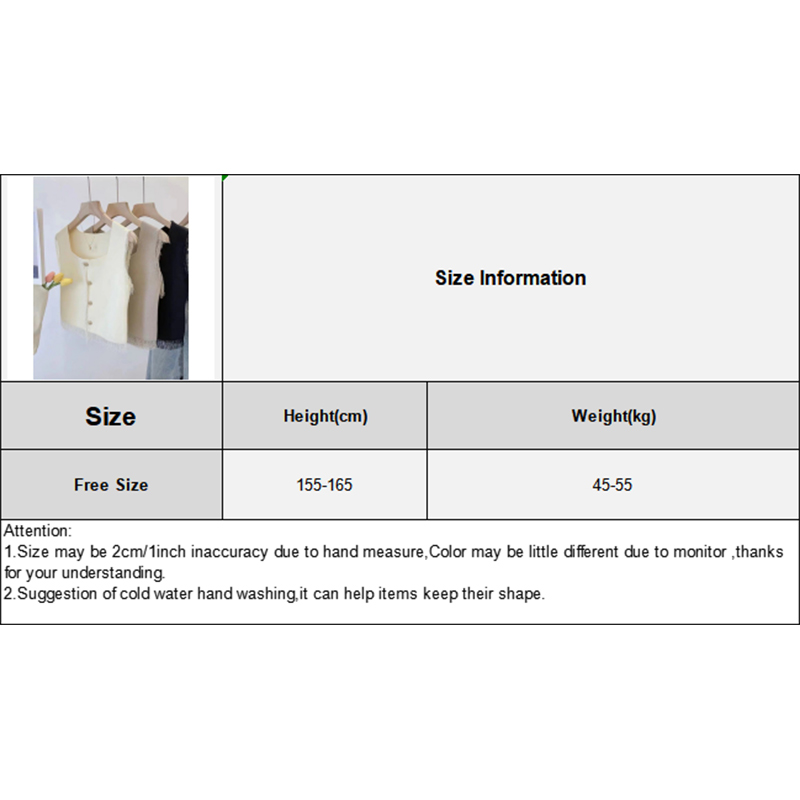 Size Information

| Size | Height(cm) | Weight(kg) |
|---|---|---|
| Free Size | 155-165 | 45-55 |

Attention:
1.Size may be 2cm/1inch inaccuracy due to hand measure,Color may be little different due to monitor ,thanks for your understanding.
2.Suggestion of cold water hand washing,it can help items keep their shape.